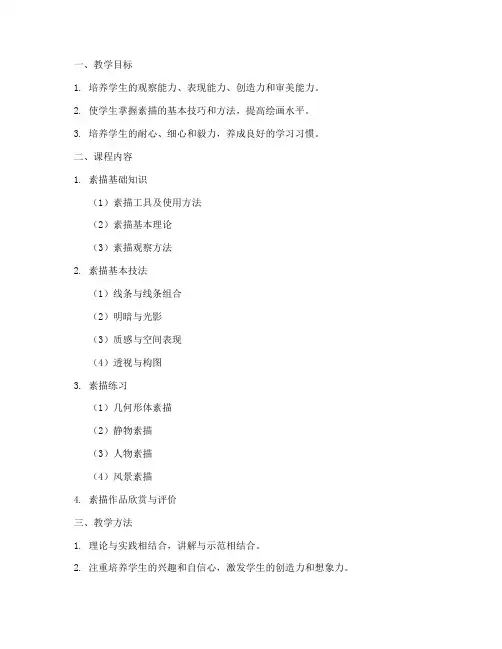 一、教学目标

1. 培养学生的观察能力、表现能力、创造力和审美能力。

2. 使学生掌握素描的基本技巧和方法，提高绘画水平。

3. 培养学生的耐心、细心和毅力，养成良好的学习习惯。

二、课程内容

1. 素描基础知识

（1）素描工具及使用方法

（2）素描基本理论

（3）素描观察方法

2. 素描基本技法

（1）线条与线条组合

（2）明暗与光影

（3）质感与空间表现

（4）透视与构图

3. 素描练习

（1）几何形体素描

（2）静物素描

（3）人物素描

（4）风景素描

4. 素描作品欣赏与评价

三、教学方法

1. 理论与实践相结合，讲解与示范相结合。

2. 注重培养学生的兴趣和自信心，激发学生的创造力和想象力。